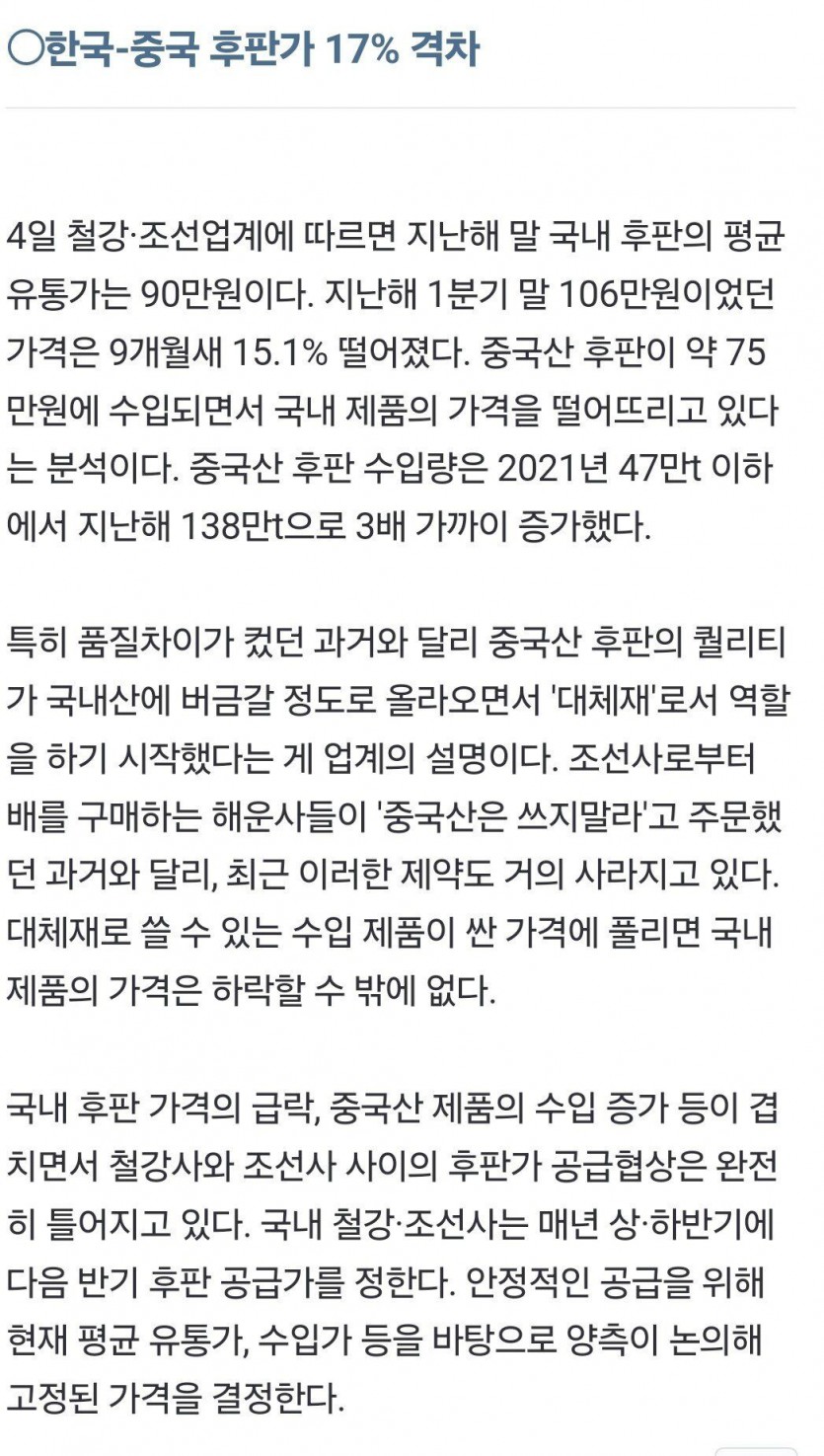 ○한국-중국 후판가 17% 격차

4일 철강·조선업계에 따르면 지난해 말 국내 후판의 평균 유통가는 90만원이다. 지난해 1분기 말 106만원이었던 가격은 9개월새 15.1% 떨어졌다. 중국산 후판이 약 75만원에 수입되면서 국내 제품의 가격을 떨어뜨리고 있다는 분석이다. 중국산 후판 수입량은 2021년 47만t 이하에서 지난해 138만t으로 3배 가까이 증가했다.

특히 품질차이가 컸던 과거와 달리 중국산 후판의 퀄리티가 국내산에 버금갈 정도로 올라오면서 '대체재'로서 역할을 하기 시작했다는 게 업계의 설명이다. 조선사로부터 배를 구매하는 해운사들이 '중국산은 쓰지말라'고 주문했던 과거와 달리, 최근 이러한 제약도 거의 사라지고 있다. 대체재로 쓸 수 있는 수입 제품이 싼 가격에 풀리면 국내 제품의 가격은 하락할 수 밖에 없다.

국내 후판 가격의 급락, 중국산 제품의 수입 증가 등이 겹치면서 철강사와 조선사 사이의 후판가 공급협상은 완전히 틀어지고 있다. 국내 철강·조선사는 매년 상·하반기에 다음 반기 후판 공급가를 정한다. 안정적인 공급을 위해 현재 평균 유통가, 수입가 등을 바탕으로 양측이 논의해 고정된 가격을 결정한다.